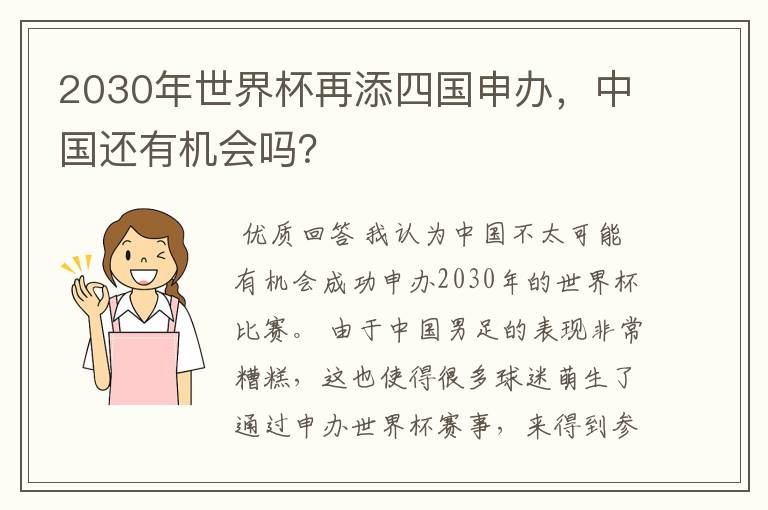 2030年世界杯再添四国申办，中国还有机会吗?

优质回答 我认为中国不太可能有机会成功申办2030年的世界杯比赛。 由于中国男足的表现非常糟糕，这也使得很多球迷萌生了通过申办世界杯赛事，来得到参